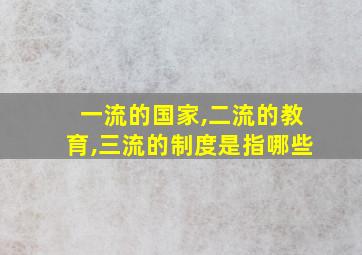 一流的国家,二流的教育,三流的制度是指哪些